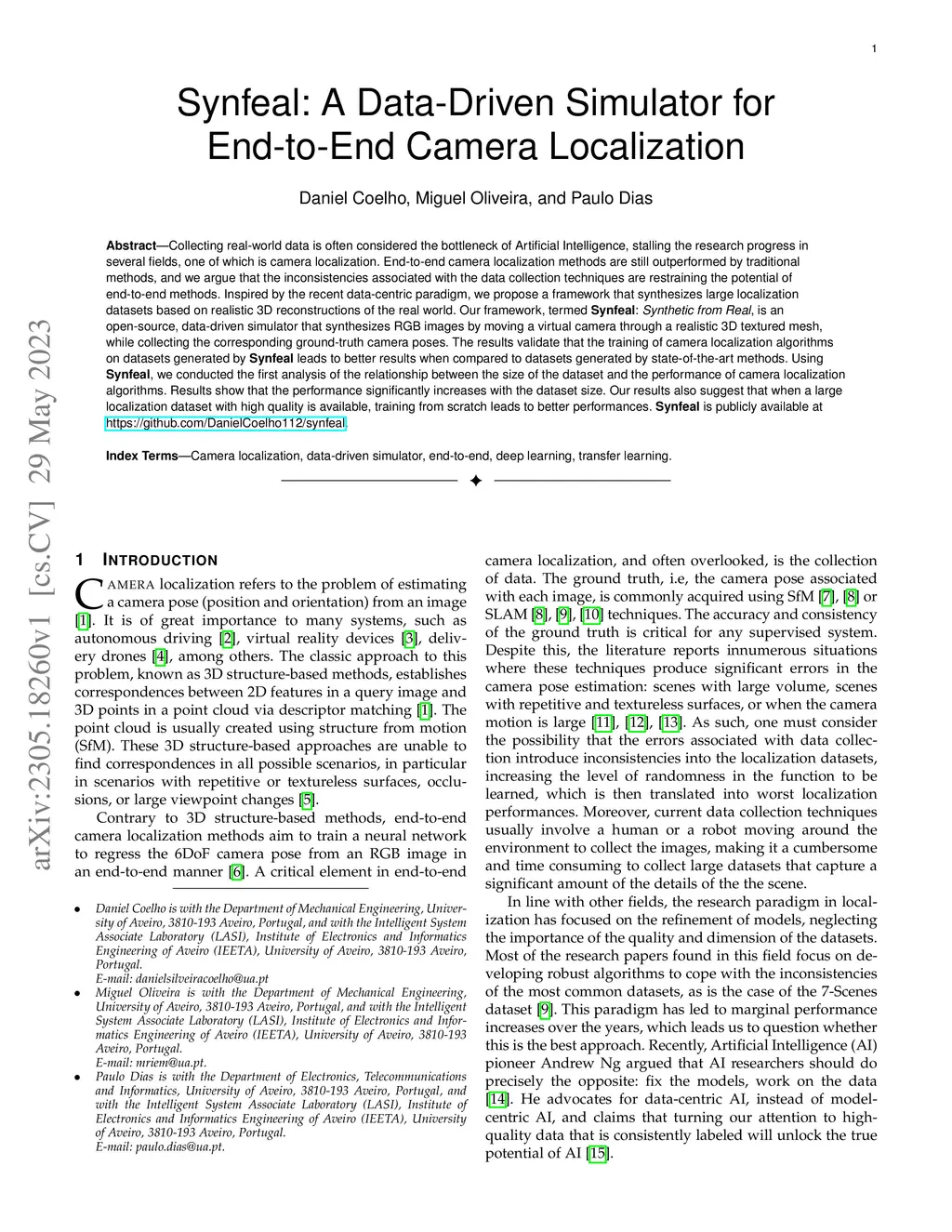 1

Synfeal: A Data-Driven Simulator for End-to-End Camera Localization

Daniel Coelho, Miguel Oliveira, and Paulo Dias

**Abstract**—Collecting real-world data is often considered the bottleneck of Artificial Intelligence, stalling the research progress in several fields, one of which is camera localization. End-to-end camera localization methods are still outperformed by traditional methods, and we argue that the inconsistencies associated with the data collection techniques are restraining the potential of end-to-end methods. Inspired by the recent data-centric paradigm, we propose a framework that synthesizes large localization datasets based on realistic 3D reconstructions of the real world. Our framework, termed **Synfeal**: *Synthetic from Real*, is an open-source, data-driven simulator that synthesizes RGB images by moving a virtual camera through a realistic 3D textured mesh, while collecting the corresponding ground-truth camera poses. The results validate that the training of camera localization algorithms on datasets generated by **Synfeal** leads to better results when compared to datasets generated by state-of-the-art methods. Using **Synfeal**, we conducted the first analysis of the relationship between the size of the dataset and the performance of camera localization algorithms. Results show that the performance significantly increases with the dataset size. Our results also suggest that when a large localization dataset with high quality is available, training from scratch leads to better performances. **Synfeal** is publicly available at https://github.com/DanielCoelho112/synfeal.

**Index Terms**—Camera localization, data-driven simulator, end-to-end, deep learning, transfer learning.

arXiv:2305.18260v1 [cs.CV] 29 May 2023

1 INTRODUCTION

CAMERA localization refers to the problem of estimating a camera pose (position and orientation) from an image [1]. It is of great importance to many systems, such as autonomous driving [2], virtual reality devices [3], delivery drones [4], among others. The classic approach to this problem, known as 3D structure-based methods, establishes correspondences between 2D features in a query image and 3D points in a point cloud via descriptor matching [1]. The point cloud is usually created using structure from motion (SfM). These 3D structure-based approaches are unable to find correspondences in all possible scenarios, in particular in scenarios with repetitive or textureless surfaces, occlusions, or large viewpoint changes [5].

Contrary to 3D structure-based methods, end-to-end camera localization methods aim to train a neural network to regress the 6DoF camera pose from an RGB image in an end-to-end manner [6]. A critical element in end-to-end

• Daniel Coelho is with the Department of Mechanical Engineering, University of Aveiro, 3810-193 Aveiro, Portugal, and with the Intelligent System Associate Laboratory (LASI), Institute of Electronics and Informatics Engineering of Aveiro (IEETA), University of Aveiro, 3810-193 Aveiro, Portugal.
E-mail: danielsilveiracoelho@ua.pt
• Miguel Oliveira is with the Department of Mechanical Engineering, University of Aveiro, 3810-193 Aveiro, Portugal, and with the Intelligent System Associate Laboratory (LASI), Institute of Electronics and Informatics Engineering of Aveiro (IEETA), University of Aveiro, 3810-193 Aveiro, Portugal.
E-mail: mriem@ua.pt.
• Paulo Dias is with the Department of Electronics, Telecommunications and Informatics, University of Aveiro, 3810-193 Aveiro, Portugal, and with the Intelligent System Associate Laboratory (LASI), Institute of Electronics and Informatics Engineering of Aveiro (IEETA), University of Aveiro, 3810-193 Aveiro, Portugal.
E-mail: paulo.dias@ua.pt.

camera localization, and often overlooked, is the collection of data. The ground truth, i.e, the camera pose associated with each image, is commonly acquired using SfM [7], [8] or SLAM [8], [9], [10] techniques. The accuracy and consistency of the ground truth is critical for any supervised system. Despite this, the literature reports innumerous situations where these techniques produce significant errors in the camera pose estimation: scenes with large volume, scenes with repetitive and textureless surfaces, or when the camera motion is large [11], [12], [13]. As such, one must consider the possibility that the errors associated with data collection introduce inconsistencies into the localization datasets, increasing the level of randomness in the function to be learned, which is then translated into worst localization performances. Moreover, current data collection techniques usually involve a human or a robot moving around the environment to collect the images, making it a cumbersome and time consuming to collect large datasets that capture a significant amount of the details of the the scene.

In line with other fields, the research paradigm in localization has focused on the refinement of models, neglecting the importance of the quality and dimension of the datasets. Most of the research papers found in this field focus on developing robust algorithms to cope with the inconsistencies of the most common datasets, as is the case of the 7-Scenes dataset [9]. This paradigm has led to marginal performance increases over the years, which leads us to question whether this is the best approach. Recently, Artificial Intelligence (AI) pioneer Andrew Ng argued that AI researchers should do precisely the opposite: fix the models, work on the data [14]. He advocates for data-centric AI, instead of model-centric AI, and claims that turning our attention to high-quality data that is consistently labeled will unlock the true potential of AI [15].